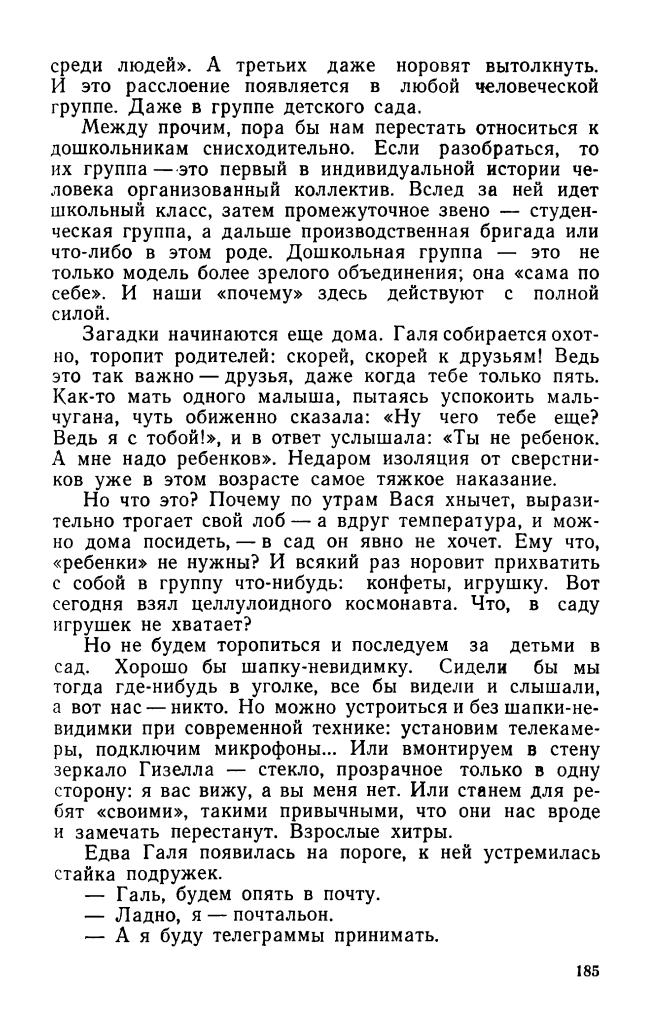 среди людей». А третьих даже норовят вытолкнуть. И это расслоение появляется в любой человеческой группе. Даже в группе детского сада.

Между прочим, пора бы нам перестать относиться к дошкольникам снисходительно. Если разобраться, то их группа — это первый в индивидуальной истории человека организованный коллектив. Вслед за ней идет школьный класс, затем промежуточное звено — студенческая группа, а дальше производственная бригада или что-либо в этом роде. Дошкольная группа — это не только модель более зрелого объединения; она «сама по себе». И наши «почему» здесь действуют с полной силой.

Загадки начинаются еще дома. Галя собирается охотно, торопит родителей: скорей, скорей к друзьям! Ведь это так важно — друзья, даже когда тебе только пять. Как-то мать одного малыша, пытаясь успокоить мальчугана, чуть обиженно сказала: «Ну чего тебе еще? Ведь я с тобой!», и в ответ услышала: «Ты не ребенок. А мне надо ребенков». Недаром изоляция от сверстников уже в этом возрасте самое тяжкое наказание.

Но что это? Почему по утрам Вася хнычет, выразительно трогает свой лоб — а вдруг температура, и можно дома посидеть, — в сад он явно не хочет. Ему что, «ребенки» не нужны? И всякий раз норовит прихватить с собой в группу что-нибудь: конфеты, игрушку. Вот сегодня взял целлулоидного космонавта. Что, в саду игрушек не хватает?

Но не будем торопиться и последуем за детьми в сад. Хорошо бы шапку-невидимку. Сидели бы мы тогда где-нибудь в уголке, все бы видели и слышали, а вот нас — никто. Но можно устроиться и без шапки-невидимки при современной технике: установим телекамеры, подключим микрофоны... Или вмонтируем в стену зеркало Гизелла — стекло, прозрачное только в одну сторону: я вас вижу, а вы меня нет. Или станем для ребят «своими», такими привычными, что они нас вроде и замечать перестанут. Взрослые хитры.

Едва Галя появилась на пороге, к ней устремилась стайка подружек.

— Галь, будем опять в почту.

— Ладно, я — почтальон.

— А я буду телеграммы принимать.

185